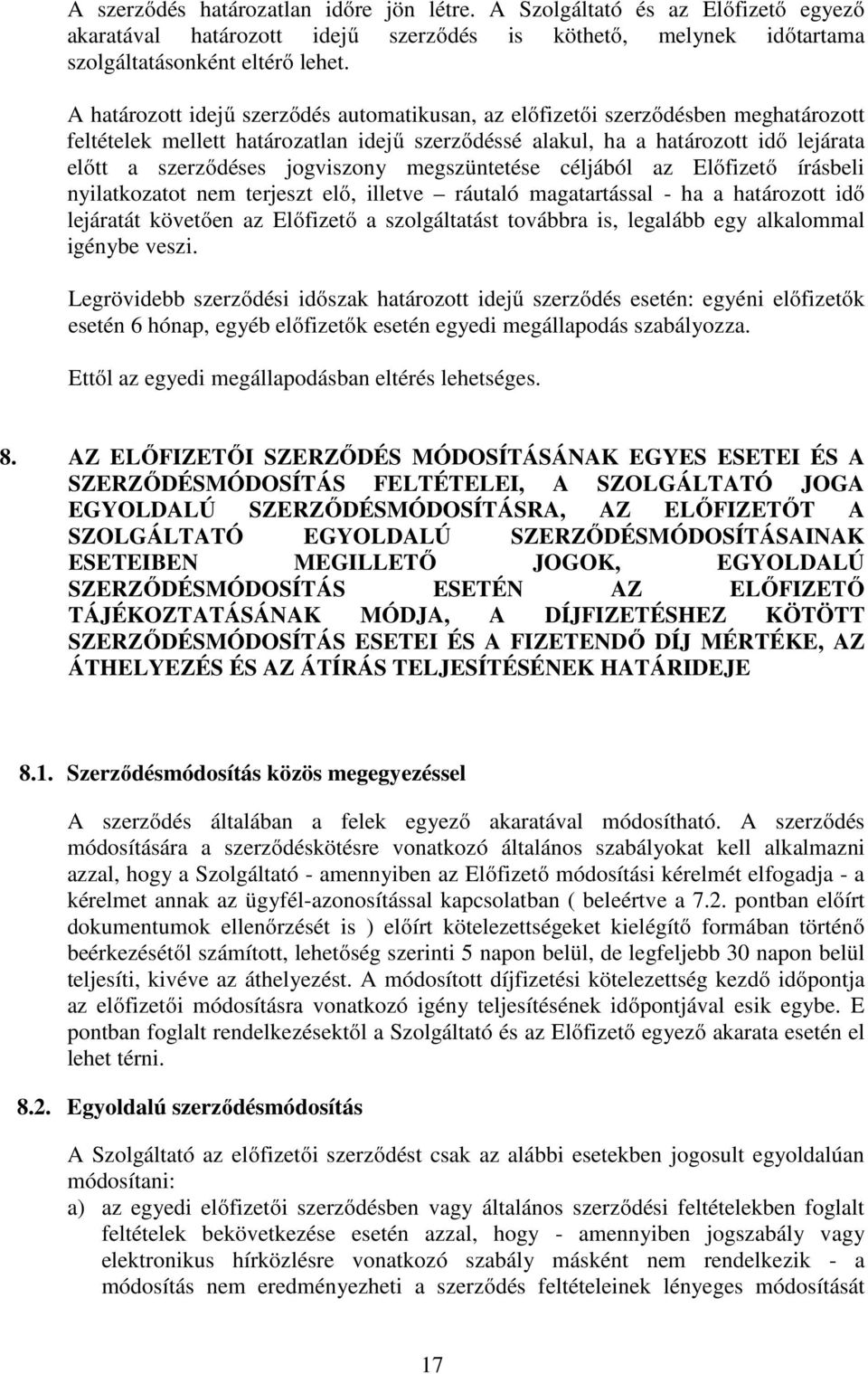 A szerződés határozatlan időre jön létre. A Szolgáltató és az Előfizető egyező akaratával határozott idejű szerződés is köthető, melynek időtartama szolgáltatásonként eltérő lehet.

A határozott idejű szerződés automatikusan, az előfizetői szerződésben meghatározott feltételek mellett határozatlan idejű szerződéssé alakul, ha a határozott idő lejárata előtt a szerződéses jogviszony megszüntetése céljából az Előfizető írásbeli nyilatkozatot nem terjeszt elő, illetve – ráutaló magatartással - ha a határozott idő lejáratát követően az Előfizető a szolgáltatást továbbra is, legalább egy alkalommal igénybe veszi.

Legrövidebb szerződési időszak határozott idejű szerződés esetén: egyéni előfizetők esetén 6 hónap, egyéb előfizetők esetén egyedi megállapodás szabályozza.

Ettől az egyedi megállapodásban eltérés lehetséges.

8. AZ ELŐFIZETŐI SZERZŐDÉS MÓDOSÍTÁSÁNAK EGYES ESETEI ÉS A SZERZŐDÉSMÓDOSÍTÁS FELTÉTELEI, A SZOLGÁLTATÓ JOGA EGYOLDALÚ SZERZŐDÉSMÓDOSÍTÁSRA, AZ ELŐFIZETŐT A SZOLGÁLTATÓ EGYOLDALÚ SZERZŐDÉSMÓDOSÍTÁSAINAK ESETEIBEN MEGILLETŐ JOGOK, EGYOLDALÚ SZERZŐDÉSMÓDOSÍTÁS ESETÉN AZ ELŐFIZETŐ TÁJÉKOZTATÁSÁNAK MÓDJA, A DÍJFIZETÉSHEZ KÖTÖTT SZERZŐDÉSMÓDOSÍTÁS ESETEI ÉS A FIZETENDŐ DÍJ MÉRTÉKE, AZ ÁTHELYEZÉS ÉS AZ ÁTÍRÁS TELJESÍTÉSÉNEK HATÁRIDEJE

8.1. Szerződésmódosítás közös megegyezéssel

A szerződés általában a felek egyező akaratával módosítható. A szerződés módosítására a szerződéskötésre vonatkozó általános szabályokat kell alkalmazni azzal, hogy a Szolgáltató - amennyiben az Előfizető módosítási kérelmét elfogadja - a kérelmet annak az ügyfél-azonosítással kapcsolatban ( beleértve a 7.2. pontban előírt dokumentumok ellenőrzését is ) előírt kötelezettségeket kielégítő formában történő beérkezésétől számított, lehetőség szerinti 5 napon belül, de legfeljebb 30 napon belül teljesíti, kivéve az áthelyezést. A módosított díjfizetési kötelezettség kezdő időpontja az előfizetői módosításra vonatkozó igény teljesítésének időpontjával esik egybe. E pontban foglalt rendelkezésektől a Szolgáltató és az Előfizető egyező akarata esetén el lehet térni.

8.2. Egyoldalú szerződésmódosítás

A Szolgáltató az előfizetői szerződést csak az alábbi esetekben jogosult egyoldalúan módosítani:

a) az egyedi előfizetői szerződésben vagy általános szerződési feltételekben foglalt feltételek bekövetkezése esetén azzal, hogy - amennyiben jogszabály vagy elektronikus hírközlésre vonatkozó szabály másként nem rendelkezik - a módosítás nem eredményezheti a szerződés feltételeinek lényeges módosítását

17